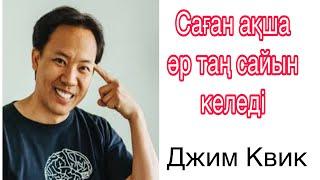 Саған ақша әр таң сайын келеді

Джим Квик